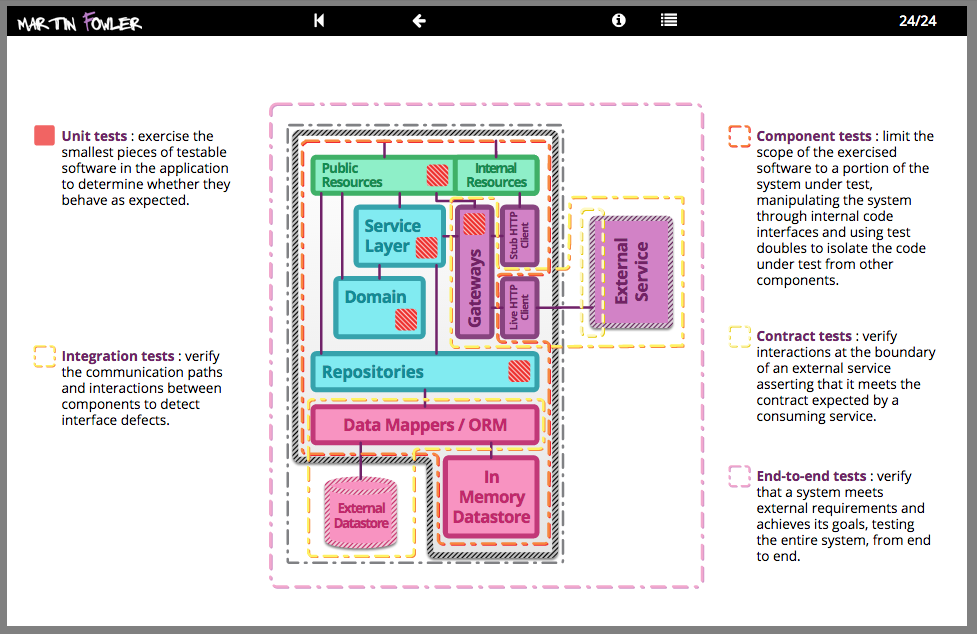 MARTIN FOWLER

24/24

Unit tests : exercise the smallest pieces of testable software in the application to determine whether they behave as expected.

Integration tests : verify the communication paths and interactions between components to detect interface defects.

Public Resources

Internal Resources

Service Layer

Domain

Gateways

Stub HTTP Client

Live HTTP Client

External Service

Repositories

Data Mappers / ORM

External Datastore

In Memory Datastore

Component tests : limit the scope of the exercised software to a portion of the system under test, manipulating the system through internal code interfaces and using test doubles to isolate the code under test from other components.

Contract tests : verify interactions at the boundary of an external service asserting that it meets the contract expected by a consuming service.

End-to-end tests : verify that a system meets external requirements and achieves its goals, testing the entire system, from end to end.